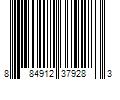 8 84912 37928 3